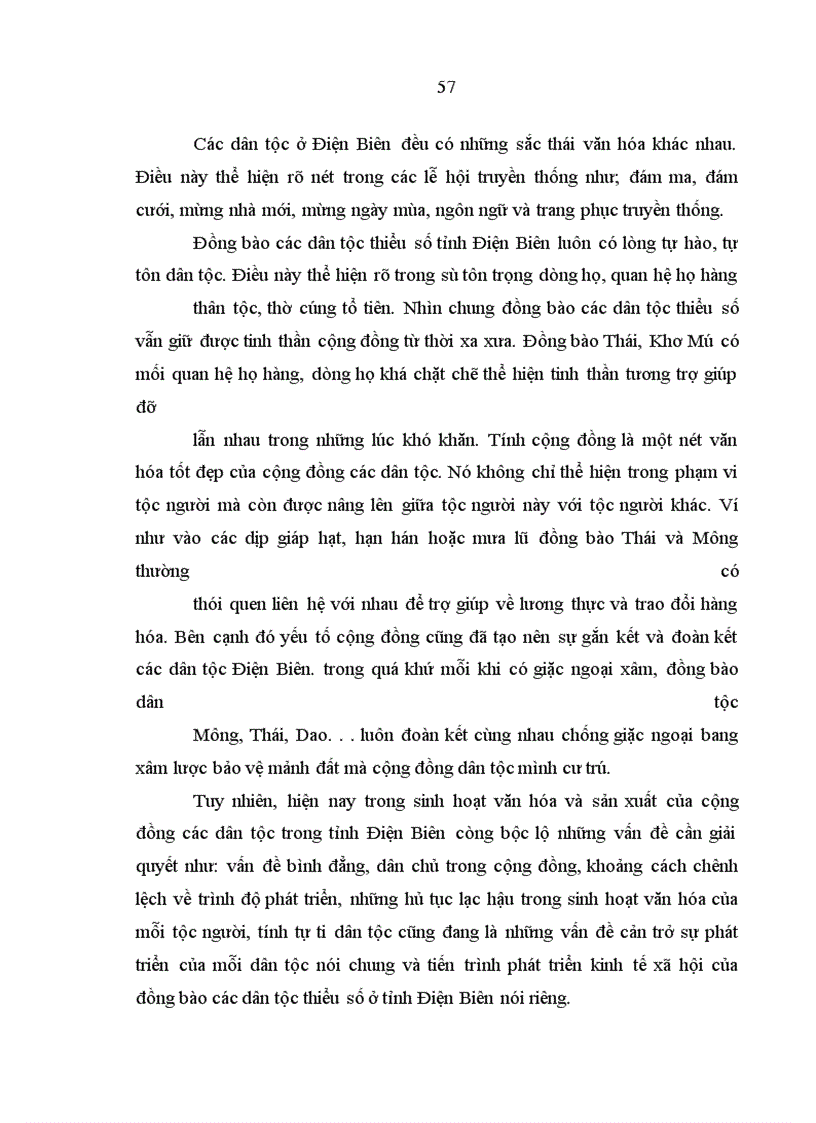 57

Các dân tộc ở Điện Biên đều có những sắc thái văn hóa khác nhau. Điều này thể hiện rõ nét trong các lễ hội truyền thống như; đám ma, đám cưới, mừng nhà mới, mừng ngày mùa, ngôn ngữ và trang phục truyền thống.

Đồng bào các dân tộc thiểu số tỉnh Điện Biên luôn có lòng tự hào, tự tôn dân tộc. Điều này thể hiện rõ trong sù tôn trọng dòng họ, quan hệ họ hàng thân tộc, thờ cúng tổ tiên. Nhìn chung đồng bào các dân tộc thiểu số vẫn giữ được tinh thần cộng đồng từ thời xa xưa. Đồng bào Thái, Khơ Mú có mối quan hệ họ hàng, dòng họ khá chặt chẽ thể hiện tinh thần tương trợ giúp đỡ lẫn nhau trong những lúc khó khăn. Tính cộng đồng là một nét văn hóa tốt đẹp của cộng đồng các dân tộc. Nó không chỉ thể hiện trong phạm vi tộc người mà còn được nâng lên giữa tộc người này với tộc người khác. Ví như vào các dịp giáp hạt, hạn hán hoặc mưa lũ đồng bào Thái và Mông thường có thói quen liên hệ với nhau để trợ giúp về lương thực và trao đổi hàng hóa. Bên cạnh đó yếu tố cộng đồng cũng đã tạo nên sự gắn kết và đoàn kết các dân tộc Điện Biên. trong quá khứ mỗi khi có giặc ngoại xâm, đồng bào dân tộc Mông, Thái, Dao. . . luôn đoàn kết cùng nhau chống giặc ngoại bang xâm lược bảo vệ mảnh đất mà cộng đồng dân tộc mình cư trú.

Tuy nhiên, hiện nay trong sinh hoạt văn hóa và sản xuất của cộng đồng các dân tộc trong tỉnh Điện Biên còng bộc lộ những vấn đề cần giải quyết như: vấn đề bình đẳng, dân chủ trong cộng đồng, khoảng cách chênh lệch về trình độ phát triển, những hủ tục lạc hậu trong sinh hoạt văn hóa của mỗi tộc người, tính tự ti dân tộc cũng đang là những vấn đề cản trở sự phát triển của mỗi dân tộc nói chung và tiến trình phát triển kinh tế xã hội của đồng bào các dân tộc thiểu số ở tỉnh Điện Biên nói riêng.